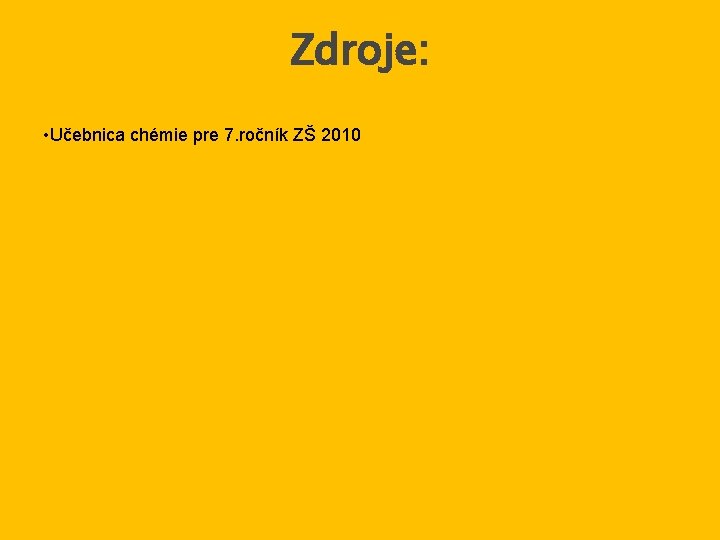 Zdroje:

•Učebnica chémie pre 7.ročník ZŠ 2010